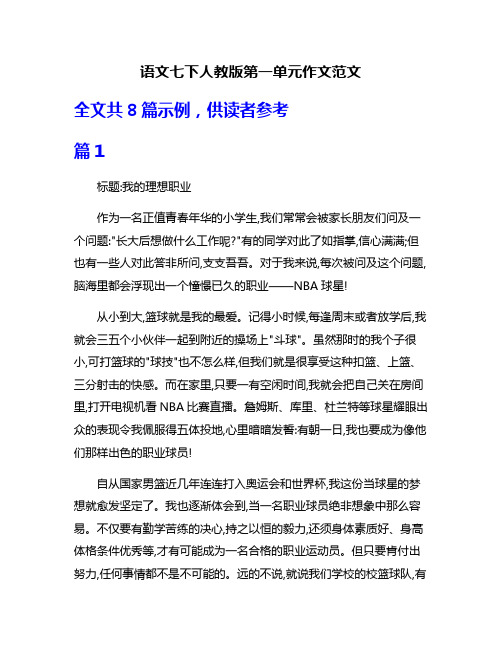 语文七下人教版第一单元作文范文

全文共 8 篇示例，供读者参考

篇 1

标题:我的理想职业

作为一名正值青春年华的小学生,我们常常会被家长朋友们问及一个问题:"长大后想做什么工作呢?"有的同学对此了如指掌,信心满满;但也有一些人对此答非所问,支支吾吾。对于我来说,每次被问及这个问题,脑海里都会浮现出一个憧憬已久的职业——NBA 球星!

从小到大,篮球就是我的最爱。记得小时候,每逢周末或者放学后,我就会三五个小伙伴一起到附近的操场上"斗球"。虽然那时的我个子很小,可打篮球的"球技"也不怎么样,但我们就是很享受这种扣篮、上篮、三分射击的快感。而在家里,只要一有空闲时间,我就会把自己关在房间里,打开电视机看 NBA 比赛直播。詹姆斯、库里、杜兰特等球星耀眼出众的表现令我佩服得五体投地,心里暗暗发誓:有朝一日,我也要成为像他们那样出色的职业球员!

自从国家男篮近几年连连打入奥运会和世界杯,我这份当球星的梦想就愈发坚定了。我也逐渐体会到,当一名职业球员绝非想象中那么容易。不仅要有勤学苦练的决心,持之以恒的毅力,还须身体素质好、身高体格条件优秀等,才有可能成为一名合格的职业运动员。但只要肯付出努力,任何事情都不是不可能的。远的不说,就说我们学校的校篮球队,有